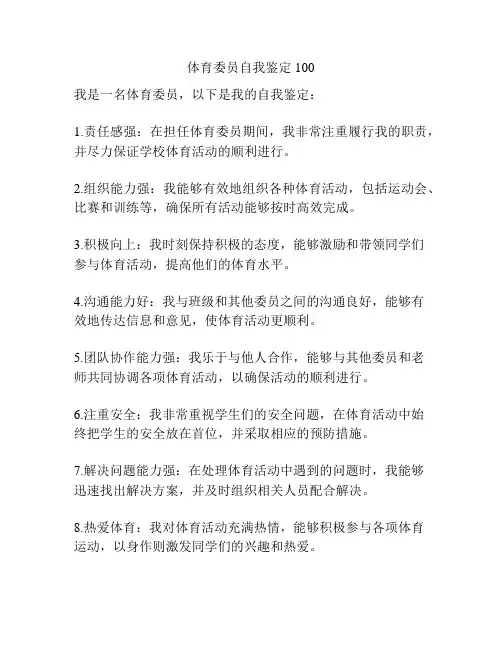 体育委员自我鉴定 100

我是一名体育委员，以下是我的自我鉴定：

1.责任感强：在担任体育委员期间，我非常注重履行我的职责，并尽力保证学校体育活动的顺利进行。

2.组织能力强：我能够有效地组织各种体育活动，包括运动会、比赛和训练等，确保所有活动能够按时高效完成。

3.积极向上：我时刻保持积极的态度，能够激励和带领同学们参与体育活动，提高他们的体育水平。

4.沟通能力好：我与班级和其他委员之间的沟通良好，能够有效地传达信息和意见，使体育活动更顺利。

5.团队协作能力强：我乐于与他人合作，能够与其他委员和老师共同协调各项体育活动，以确保活动的顺利进行。

6.注重安全：我非常重视学生们的安全问题，在体育活动中始终把学生的安全放在首位，并采取相应的预防措施。

7.解决问题能力强：在处理体育活动中遇到的问题时，我能够迅速找出解决方案，并及时组织相关人员配合解决。

8.热爱体育：我对体育活动充满热情，能够积极参与各项体育运动，以身作则激发同学们的兴趣和热爱。